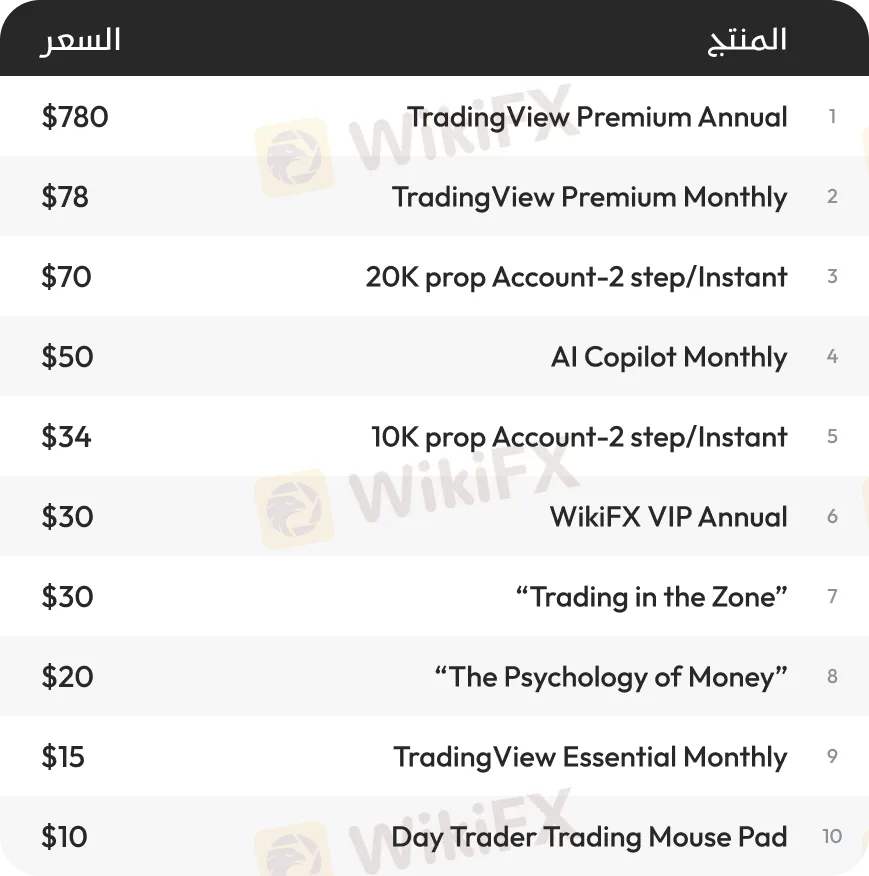 | | المنتج | السعر |
|---|---|---|
| 1 | TradingView Premium Annual | $780 |
| 2 | TradingView Premium Monthly | $78 |
| 3 | 20K prop Account-2 step/Instant | $70 |
| 4 | AI Copilot Monthly | $50 |
| 5 | 10K prop Account-2 step/Instant | $34 |
| 6 | WikiFX VIP Annual | $30 |
| 7 | "Trading in the Zone" | $30 |
| 8 | "The Psychology of Money" | $20 |
| 9 | TradingView Essential Monthly | $15 |
| 10 | Day Trader Trading Mouse Pad | $10 |

WikiFX